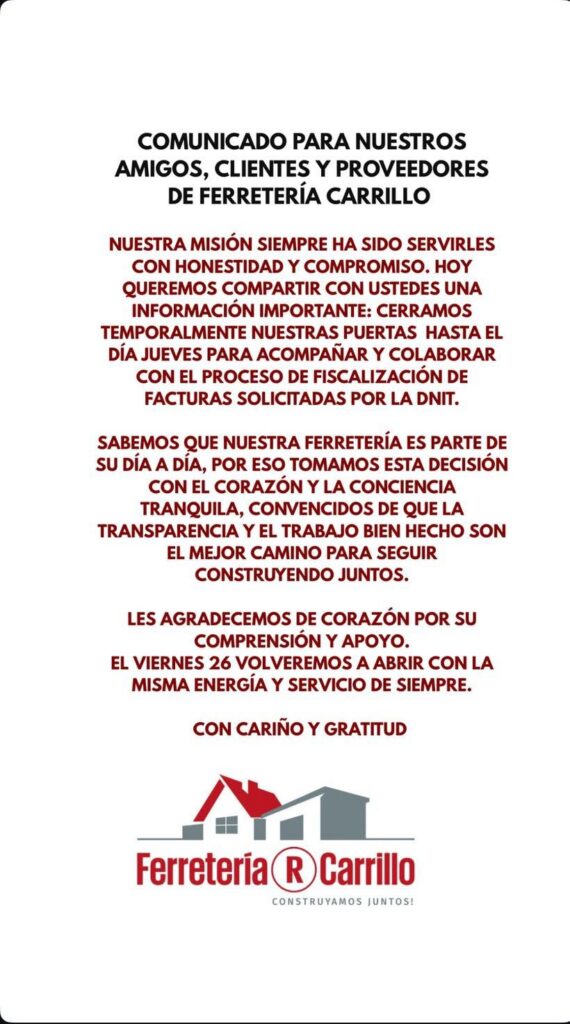 COMUNICADO PARA NUESTROS AMIGOS, CLIENTES Y PROVEEDORES DE FERRETERÍA CARRILLO

NUESTRA MISIÓN SIEMPRE HA SIDO SERVIRLES CON HONESTIDAD Y COMPROMISO. HOY QUEREMOS COMPARTIR CON USTEDES UNA INFORMACIÓN IMPORTANTE: CERRAMOS TEMPORALMENTE NUESTRAS PUERTAS HASTA EL DÍA JUEVES PARA ACOMPAÑAR Y COLABORAR CON EL PROCESO DE FISCALIZACIÓN DE FACTURAS SOLICITADAS POR LA DNIT.

SABEMOS QUE NUESTRA FERRETERÍA ES PARTE DE SU DÍA A DÍA, POR ESO TOMAMOS ESTA DECISIÓN CON EL CORAZÓN Y LA CONCIENCIA TRANQUILA, CONVENCIDOS DE QUE LA TRANSPARENCIA Y EL TRABAJO BIEN HECHO SON EL MEJOR CAMINO PARA SEGUIR CONSTRUYENDO JUNTOS.

LES AGRADECEMOS DE CORAZÓN POR SU COMPRENSIÓN Y APOYO.
EL VIERNES 26 VOLVEREMOS A ABRIR CON LA MISMA ENERGÍA Y SERVICIO DE SIEMPRE.

CON CARIÑO Y GRATITUD

Ferretería R Carrillo
CONSTRUYAMOS JUNTOS!